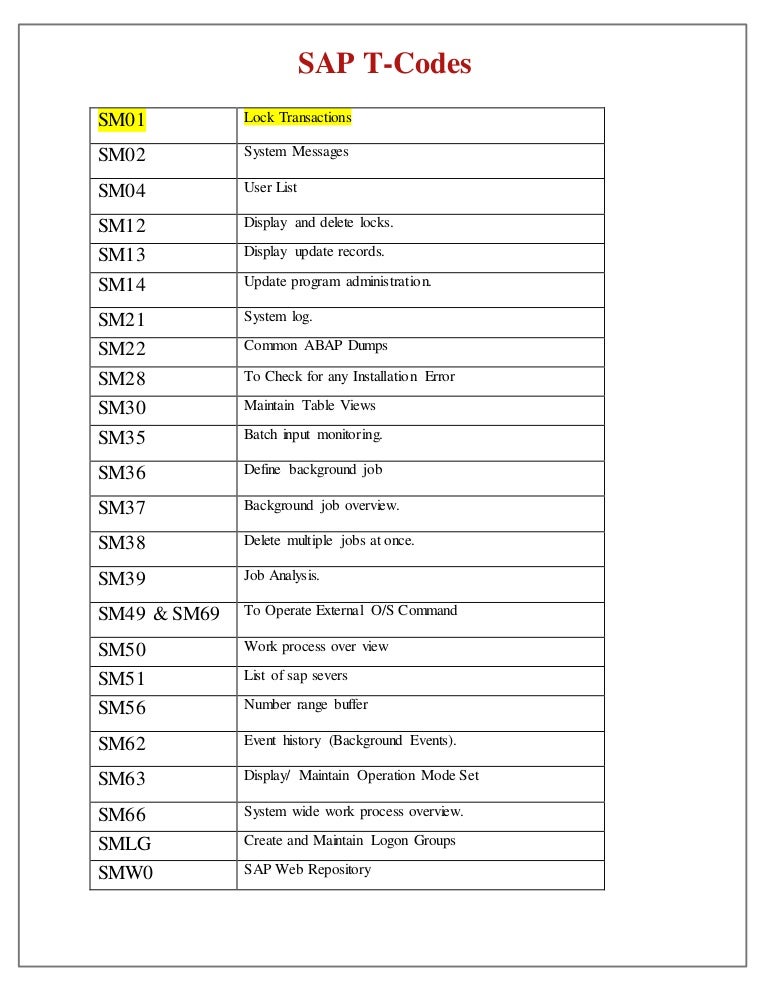 SAP T-Codes

| | |
|---|---|
| SM01 | Lock Transactions |
| SM02 | System Messages |
| SM04 | User List |
| SM12 | Display and delete locks. |
| SM13 | Display update records. |
| SM14 | Update program administration. |
| SM21 | System log. |
| SM22 | Common ABAP Dumps |
| SM28 | To Check for any Installation Error |
| SM30 | Maintain Table Views |
| SM35 | Batch input monitoring. |
| SM36 | Define background job |
| SM37 | Background job overview. |
| SM38 | Delete multiple jobs at once. |
| SM39 | Job Analysis. |
| SM49 & SM69 | To Operate External O/S Command |
| SM50 | Work process over view |
| SM51 | List of sap severs |
| SM56 | Number range buffer |
| SM62 | Event history (Background Events). |
| SM63 | Display/ Maintain Operation Mode Set |
| SM66 | System wide work process overview. |
| SMLG | Create and Maintain Logon Groups |
| SMW0 | SAP Web Repository |